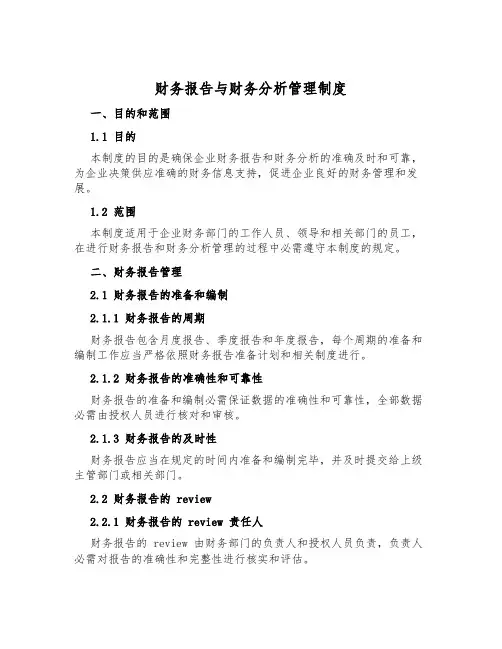 财务报告与财务分析管理制度

一、目的和范围

1.1 目的

本制度的目的是确保企业财务报告和财务分析的准确及时和可靠，为企业决策供应准确的财务信息支持，促进企业良好的财务管理和发展。

1.2 范围

本制度适用于企业财务部门的工作人员、领导和相关部门的员工，在进行财务报告和财务分析管理的过程中必需遵守本制度的规定。

二、财务报告管理

2.1 财务报告的准备和编制

2.1.1 财务报告的周期

财务报告包含月度报告、季度报告和年度报告，每个周期的准备和编制工作应当严格依照财务报告准备计划和相关制度进行。

2.1.2 财务报告的准确性和可靠性

财务报告的准备和编制必需保证数据的准确性和可靠性，全部数据必需由授权人员进行核对和审核。

2.1.3 财务报告的及时性

财务报告应当在规定的时间内准备和编制完毕，并及时提交给上级主管部门或相关部门。

2.2 财务报告的 review

2.2.1 财务报告的 review 责任人

财务报告的 review 由财务部门的负责人和授权人员负责，负责人必需对报告的准确性和完整性进行核实和评估。